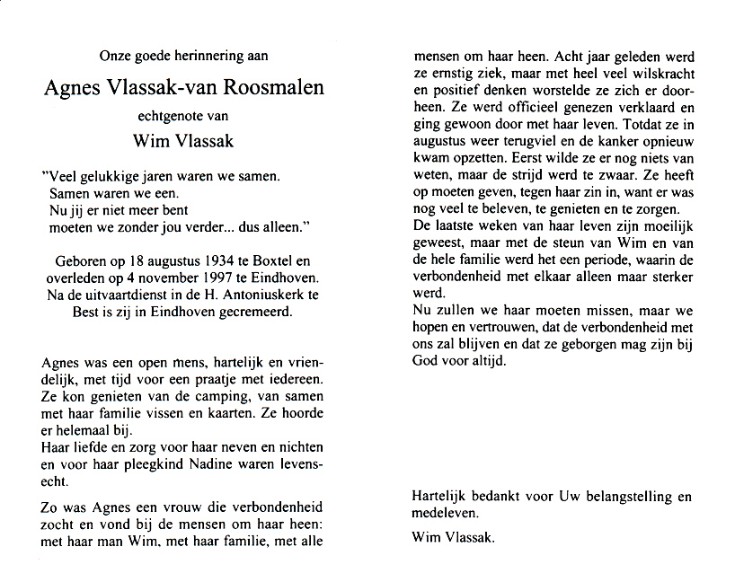 Onze goede herinnering aan

Agnes Vlassak-van Roosmalen

echtgenote van

Wim Vlassak

"Veel gelukkige jaren waren we samen.
Samen waren we een.
Nu jij er niet meer bent
moeten we zonder jou verder... dus alleen."

Geboren op 18 augustus 1934 te Boxtel en overleden op 4 november 1997 te Eindhoven. Na de uitvaartdienst in de H. Antoniuskerk te Best is zij in Eindhoven gecremeerd.

Agnes was een open mens, hartelijk en vriendelijk, met tijd voor een praatje met iedereen. Ze kon genieten van de camping, van samen met haar familie vissen en kaarten. Ze hoorde er helemaal bij.
Haar liefde en zorg voor haar neven en nichten en voor haar pleegkind Nadine waren levensecht.

Zo was Agnes een vrouw die verbondenheid zocht en vond bij de mensen om haar heen: met haar man Wim, met haar familie, met alle mensen om haar heen. Acht jaar geleden werd ze ernstig ziek, maar met heel veel wilskracht en positief denken worstelde ze zich er doorheen. Ze werd officieel genezen verklaard en ging gewoon door met haar leven. Totdat ze in augustus weer terugviel en de kanker opnieuw kwam opzetten. Eerst wilde ze er nog niets van weten, maar de strijd werd te zwaar. Ze heeft op moeten geven, tegen haar zin in, want er was nog veel te beleven, te genieten en te zorgen.
De laatste weken van haar leven zijn moeilijk geweest, maar met de steun van Wim en van de hele familie werd het een periode, waarin de verbondenheid met elkaar alleen maar sterker werd.
Nu zullen we haar moeten missen, maar we hopen en vertrouwen, dat de verbondenheid met ons zal blijven en dat ze geborgen mag zijn bij God voor altijd.

Hartelijk bedankt voor Uw belangstelling en medeleven.

Wim Vlassak.